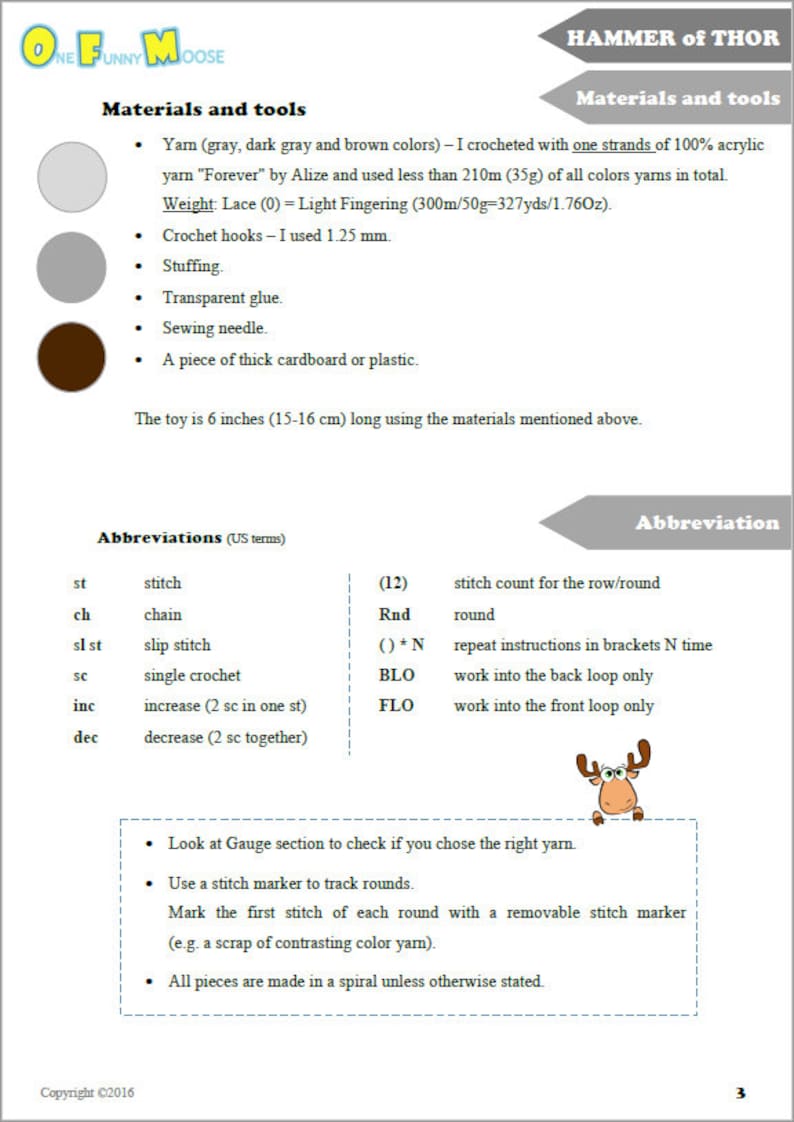 ONE FUNNY MOOSE

HAMMER of THOR

Materials and tools

Materials and tools

• Yarn (gray, dark gray and brown colors) – I crocheted with one strands of 100% acrylic yarn "Forever" by Alize and used less than 210m (35g) of all colors yarns in total. Weight: Lace (0) = Light Fingering (300m/50g=327yds/1.76Oz).
• Crochet hooks – I used 1.25 mm.
• Stuffing.
• Transparent glue.
• Sewing needle.
• A piece of thick cardboard or plastic.

The toy is 6 inches (15-16 cm) long using the materials mentioned above.

Abbreviation

Abbreviations (US terms)

st stitch
ch chain
sl st slip stitch
sc single crochet
inc increase (2 sc in one st)
dec decrease (2 sc together)

(12) stitch count for the row/round
Rnd round
( ) * N repeat instructions in brackets N time
BLO work into the back loop only
FLO work into the front loop only

• Look at Gauge section to check if you chose the right yarn.
• Use a stitch marker to track rounds.
Mark the first stitch of each round with a removable stitch marker (e.g. a scrap of contrasting color yarn).
• All pieces are made in a spiral unless otherwise stated.

Copyright ©2016

3